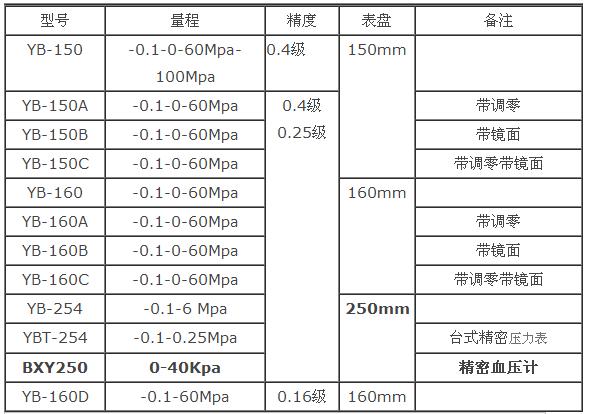 | 型号 | 量程 | 精度 | 表盘 | 备注 |
|---|---|---|---|---|
| YB-150 | -0.1-0-60Mpa-100Mpa | 0.4级 | 150mm | |
| YB-150A | -0.1-0-60Mpa | 0.4级 0.25级 | | 带调零 |
| YB-150B | -0.1-0-60Mpa | | | 带镜面 |
| YB-150C | -0.1-0-60Mpa | | | 带调零带镜面 |
| YB-160 | -0.1-0-60Mpa | | 160mm | |
| YB-160A | -0.1-0-60Mpa | | | 带调零 |
| YB-160B | -0.1-0-60Mpa | | | 带镜面 |
| YB-160C | -0.1-0-60Mpa | | | 带调零带镜面 |
| YB-254 | -0.1-6 Mpa | | 250mm | |
| YBT-254 | -0.1-0.25Mpa | | | 台式精密压力表 |
| BXY250 | 0-40Kpa | | | 精密血压计 |
| YB-160D | -0.1-60Mpa | 0.16级 | 160mm | |